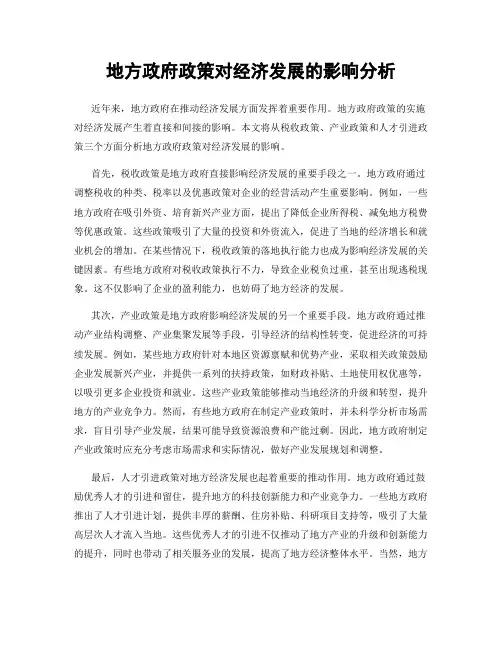 地方政府政策对经济发展的影响分析

近年来，地方政府在推动经济发展方面发挥着重要作用。地方政府政策的实施对经济发展产生着直接和间接的影响。本文将从税收政策、产业政策和人才引进政策三个方面分析地方政府政策对经济发展的影响。

首先，税收政策是地方政府直接影响经济发展的重要手段之一。地方政府通过调整税收的种类、税率以及优惠政策对企业的经营活动产生重要影响。例如，一些地方政府在吸引外资、培育新兴产业方面，提出了降低企业所得税、减免地方税费等优惠政策。这些政策吸引了大量的投资和外资流入，促进了当地的经济增长和就业机会的增加。在某些情况下，税收政策的落地执行能力也成为影响经济发展的关键因素。有些地方政府对税收政策执行不力，导致企业税负过重，甚至出现逃税现象。这不仅影响了企业的盈利能力，也妨碍了地方经济的发展。

其次，产业政策是地方政府影响经济发展的另一个重要手段。地方政府通过推动产业结构调整、产业集聚发展等手段，引导经济的结构性转变，促进经济的可持续发展。例如，某些地方政府针对本地区资源禀赋和优势产业，采取相关政策鼓励企业发展新兴产业，并提供一系列的扶持政策，如财政补贴、土地使用权优惠等，以吸引更多企业投资和就业。这些产业政策能够推动当地经济的升级和转型，提升地方的产业竞争力。然而，有些地方政府在制定产业政策时，并未科学分析市场需求，盲目引导产业发展，结果可能导致资源浪费和产能过剩。因此，地方政府制定产业政策时应充分考虑市场需求和实际情况，做好产业发展规划和调整。

最后，人才引进政策对地方经济发展也起着重要的推动作用。地方政府通过鼓励优秀人才的引进和留住，提升地方的科技创新能力和产业竞争力。一些地方政府推出了人才引进计划，提供丰厚的薪酬、住房补贴、科研项目支持等，吸引了大量高层次人才流入当地。这些优秀人才的引进不仅推动了地方产业的升级和创新能力的提升，同时也带动了相关服务业的发展，提高了地方经济整体水平。当然，地方